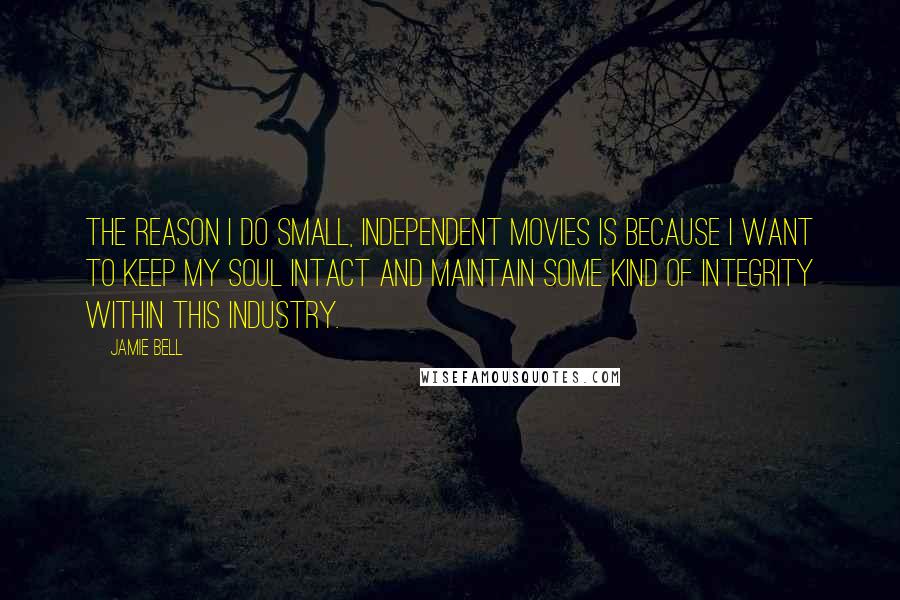 THE REASON I DO SMALL, INDEPENDENT MOVIES IS BECAUSE I WANT TO KEEP MY SOUL INTACT AND MAINTAIN SOME KIND OF INTEGRITY WITHIN THIS INDUSTRY.

JAMIE BELL

WISEFAMOUSQUOTES.COM